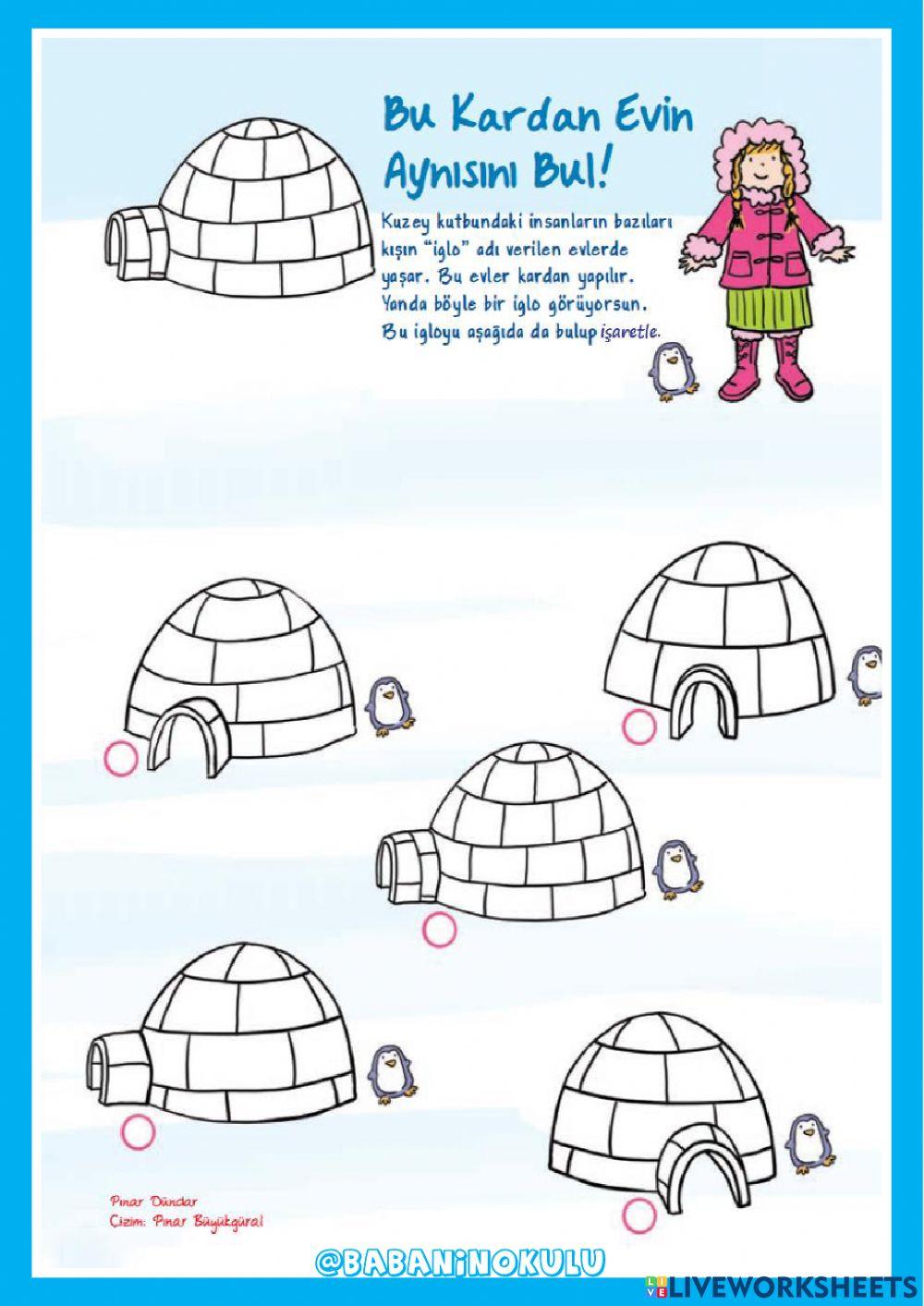 Bu Kardan Evin Aynısını Bul!

Kuzey kutbundaki insanların bazıları kışın "iglo" adı verilen evlerde yaşar. Bu evler kardan yapılır. Yanda böyle bir iglo görüyorsun. Bu igloyu aşağıda da bulup işaretle.

Pınar Dündar
Çizim: Pınar Büyükgüral

@BABANINOKULU

LIVEWORKSHEETS